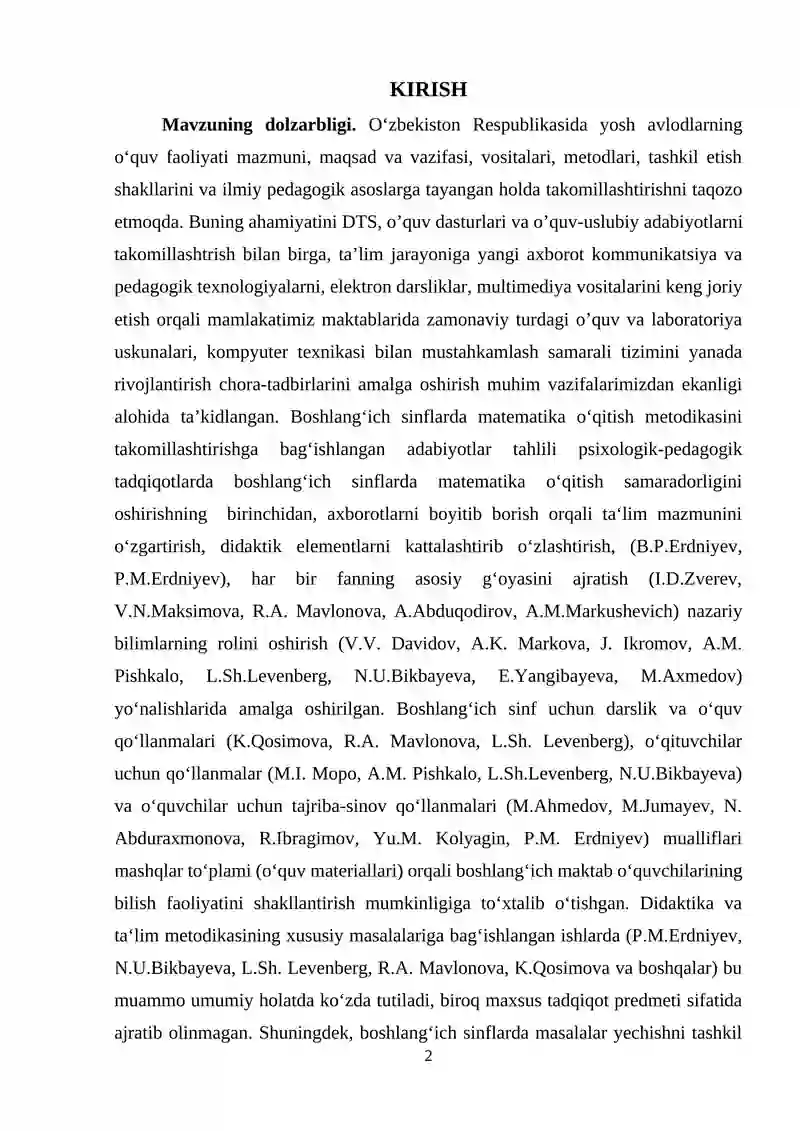 KIRISH

Mavzuning dolzarbligi. O'zbekiston Respublikasida yosh avlodlarning o'quv faoliyati mazmuni, maqsad va vazifasi, vositalari, metodlari, tashkil etish shakllarini va ilmiy pedagogik asoslarga tayangan holda takomillashtirishni taqozo etmoqda. Buning ahamiyatini DTS, o'quv dasturlari va o'quv-uslubiy adabiyotlarni takomillashtrish bilan birga, ta'lim jarayoniga yangi axborot kommunikatsiya va pedagogik texnologiyalarni, elektron darsliklar, multimediya vositalarini keng joriy etish orqali mamlakatimiz maktablarida zamonaviy turdagi o'quv va laboratoriya uskunalari, kompyuter texnikasi bilan mustahkamlash samarali tizimini yanada rivojlantirish chora-tadbirlarini amalga oshirish muhim vazifalarimizdan ekanligi alohida ta'kidlangan. Boshlang'ich sinflarda matematika o'qitish metodikasini takomillashtirishga bag'ishlangan adabiyotlar tahlili psixologik-pedagogik tadqiqotlarda boshlang'ich sinflarda matematika o'qitish samaradorligini oshirishning birinchidan, axborotlarni boyitib borish orqali ta'lim mazmunini o'zgartirish, didaktik elementlarni kattalashtirib o'zlashtirish, (B.P.Erdniyev, P.M.Erdniyev), har bir fanning asosiy g'oyasini ajratish (I.D.Zverev, V.N.Maksimova, R.A. Mavlonova, A.Abduqodirov, A.M.Markushevich) nazariy bilimlarning rolini oshirish (V.V. Davidov, A.K. Markova, J. Ikromov, A.M. Pishkalo, L.Sh.Levenberg, N.U.Bikbayeva, E.Yangibayeva, M.Axmedov) yo'nalishlarida amalga oshirilgan. Boshlang'ich sinf uchun darslik va o'quv qo'llanmalari (K.Qosimova, R.A. Mavlonova, L.Sh. Levenberg), o'qituvchilar uchun qo'llanmalar (M.I. Mopo, A.M. Pishkalo, L.Sh.Levenberg, N.U.Bikbayeva) va o'quvchilar uchun tajriba-sinov qo'llanmalari (M.Ahmedov, M.Jumayev, N. Abduraxmonova, R.Ibragimov, Yu.M. Kolyagin, P.M. Erdniyev) mualliflari mashqlar to'plami (o'quv materiallari) orqali boshlang'ich maktab o'quvchilarining bilish faoliyatini shakllantirish mumkinligiga to'xtalib o'tishgan. Didaktika va ta'lim metodikasining xususiy masalalariga bag'ishlangan ishlarda (P.M.Erdniyev, N.U.Bikbayeva, L.Sh. Levenberg, R.A. Mavlonova, K.Qosimova va boshqalar) bu muammo umumiy holatda ko'zda tutiladi, biroq maxsus tadqiqot predmeti sifatida ajratib olinmagan. Shuningdek, boshlang'ich sinflarda masalalar yechishni tashkil

2